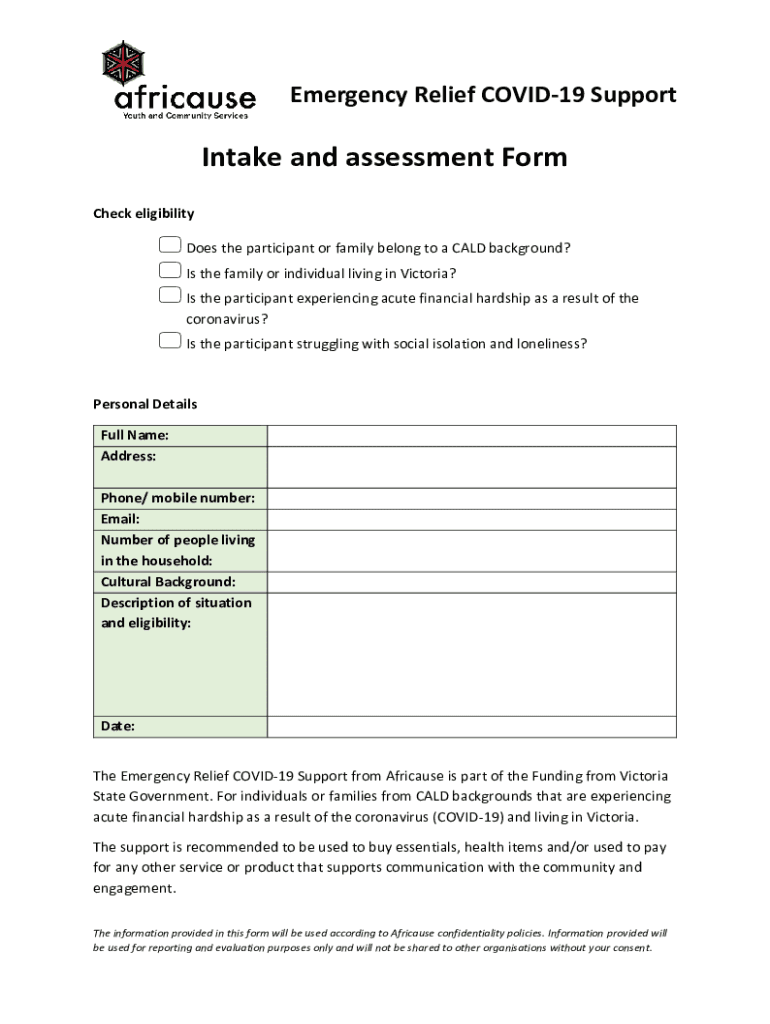 africause
Youth and Community Services

Emergency Relief COVID-19 Support

Intake and assessment Form

Check eligibility

Does the participant or family belong to a CALD background?
Is the family or individual living in Victoria?
Is the participant experiencing acute financial hardship as a result of the coronavirus?
Is the participant struggling with social isolation and loneliness?

Personal Details

| Full Name: | |
|---|---|
| Address: | |
| Phone/ mobile number: | |
| Email: | |
| Number of people living in the household: | |
| Cultural Background: | |
| Description of situation and eligibility: | |
| Date: | |

The Emergency Relief COVID-19 Support from Africause is part of the Funding from Victoria State Government. For individuals or families from CALD backgrounds that are experiencing acute financial hardship as a result of the coronavirus (COVID-19) and living in Victoria.

The support is recommended to be used to buy essentials, health items and/or used to pay for any other service or product that supports communication with the community and engagement.

The information provided in this form will be used according to Africause confidentiality policies. Information provided will be used for reporting and evaluation purposes only and will not be shared to other organisations without your consent.